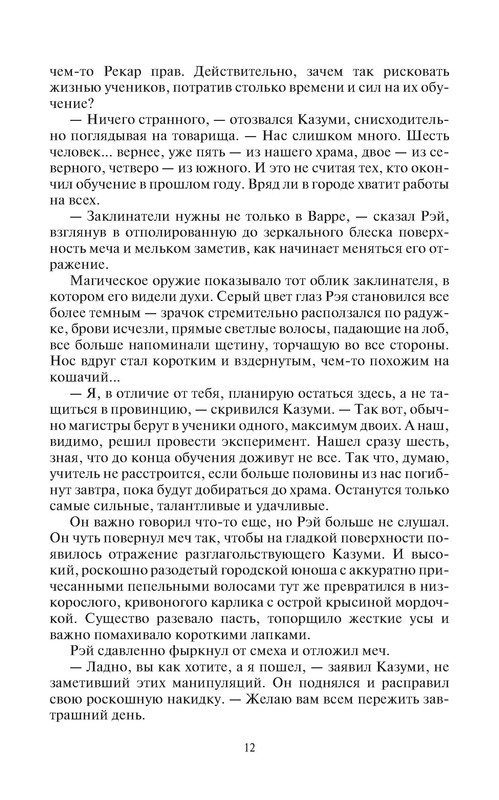 чем-то Рекар прав. Действительно, зачем так рисковать жизнью учеников, потратив столько времени и сил на их обучение?

— Ничего странного, — отозвался Казуми, снисходительно поглядывая на товарища. — Нас слишком много. Шесть человек... вернее, уже пять — из нашего храма, двое — из северного, четверо — из южного. И это не считая тех, кто окончил обучение в прошлом году. Вряд ли в городе хватит работы на всех.

— Заклинатели нужны не только в Варре, — сказал Рэй, взглянув в отполированную до зеркального блеска поверхность меча и мельком заметив, как начинает меняться его отражение.

Магическое оружие показывало тот облик заклинателя, в котором его видели духи. Серый цвет глаз Рэя становился все более темным — зрачок стремительно расползался по радужке, брови исчезли, прямые светлые волосы, падающие на лоб, все больше напоминали щетину, торчащую во все стороны. Нос вдруг стал коротким и вздернутым, чем-то похожим на кошачий...

— Я, в отличие от тебя, планирую остаться здесь, а не тащиться в провинцию, — скривился Казуми. — Так вот, обычно магистры берут в ученики одного, максимум двоих. А наш, видимо, решил провести эксперимент. Нашел сразу шесть, зная, что до конца обучения доживут не все. Так что, думаю, учитель не расстроится, если больше половины из нас погибнут завтра, пока будут добираться до храма. Останутся только самые сильные, талантливые и удачливые.

Он важно говорил что-то еще, но Рэй больше не слушал. Он чуть повернул меч так, чтобы на гладкой поверхности появилось отражение разглагольствующего Казуми. И высокий, роскошно разодетый городской юноша с аккуратно причесанными пепельными волосами тут же превратился в низкорослого, кривоногого карлика с острой крысиной мордочкой. Существо разевало пасть, топорщило жесткие усы и важно помахивало короткими лапками.

Рэй сдавленно фыркнул от смеха и отложил меч.

— Ладно, вы как хотите, а я пошел, — заявил Казуми, не заметивший этих манипуляций. Он поднялся и расправил свою роскошную накидку. — Желаю вам всем пережить завтрашний день.

12